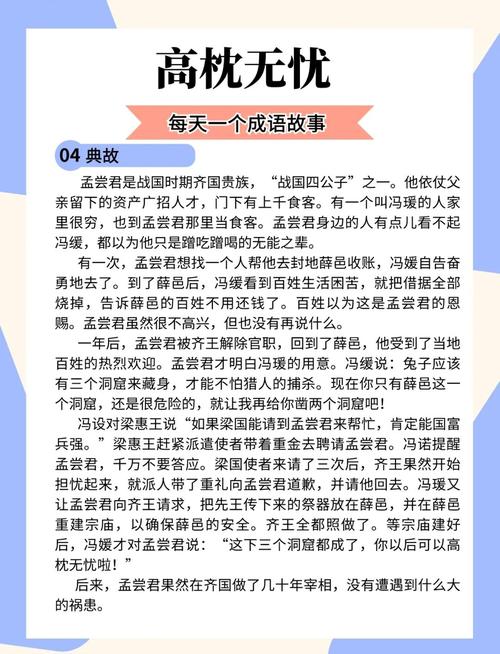 高枕无忧

每天一个成语故事

04 典故

孟尝君是战国时期齐国贵族，“战国四公子”之一。他依仗父亲留下的资产广招人才，门下有上千食客。有一个叫冯瑗的人家里很穷，也到孟尝君那里当食客。孟尝君身边的人有点儿看不起冯缓，都以为他只是蹭吃蹭喝的无能之辈。

有一次，孟尝君想找一个人帮他去封地薛邑收账，冯媛自告奋勇地去了。到了薛邑后，冯缓看到百姓生活困苦，就把借据全部烧掉，告诉薛邑的百姓不用还钱了。百姓以为这是孟尝君的恩赐。孟尝君虽然很不高兴，但也没有再说什么。

一年后，孟尝君被齐王解除官职，回到了薛邑，他受到了当地百姓的热烈欢迎。孟尝君才明白冯瑗的用意。冯缓说：兔子应该有三个洞窟来藏身，才能不怕猎人的捕杀。现在你只有薛邑这一个洞窟，还是很危险的，就让我再给你凿两个洞窟吧！

冯设对梁惠王说“如果梁国能请到孟尝君来帮忙，肯定能国富兵强。”梁惠王赶紧派遣使者带着重金去聘请孟尝君。冯诺提醒孟尝君，千万不要答应。梁国使者来请了三次后，齐王果然开始担忧起来，就派人带了重礼向孟尝君道歉，并请他回去。冯瑗又让孟尝君向齐王请求，把先王传下来的祭器放在薛邑，并在薛邑重建宗庙，以确保薛邑的安全。齐王全都照做了。等宗庙建好后，冯媛才对孟尝君说：“这下三个洞窟都成了，你以后可以高枕无忧啦！”

后来，孟尝君果然在齐国做了几十年宰相，没有遭遇到什么大的祸患。